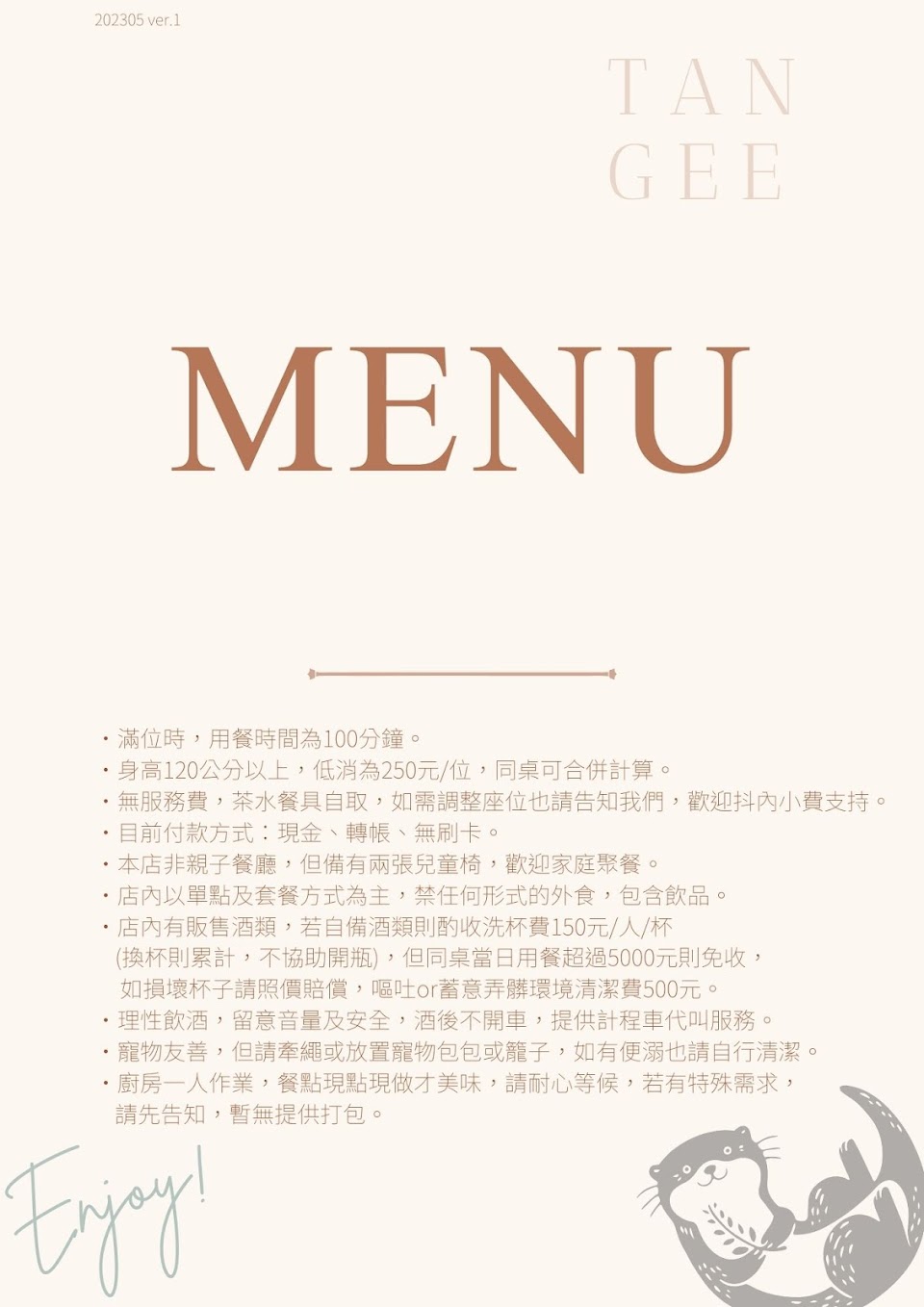 202305 ver.1

TAN
GEE

MENU

・滿位時，用餐時間為100分鐘。
・身高120公分以上，低消為250元/位，同桌可合併計算。
・無服務費，茶水餐具自取，如需調整座位也請告知我們，歡迎抖內小費支持。
・目前付款方式：現金、轉帳、無刷卡。
・本店非親子餐廳，但備有兩張兒童椅，歡迎家庭聚餐。
・店內以單點及套餐方式為主，禁任何形式的外食，包含飲品。
・店內有販售酒類，若自備酒類則酌收洗杯費150元/人/杯 (換杯則累計，不協助開瓶)，但同桌當日用餐超過5000元則免收，如損壞杯子請照價賠償，嘔吐or蓄意弄髒環境清潔費500元。
・理性飲酒，留意音量及安全，酒後不開車，提供計程車代叫服務。
・寵物友善，但請牽繩或放置寵物包包或籠子，如有便溺也請自行清潔。
・廚房一人作業，餐點現點現做才美味，請耐心等候，若有特殊需求，請先告知，暫無提供打包。

Enjoy!